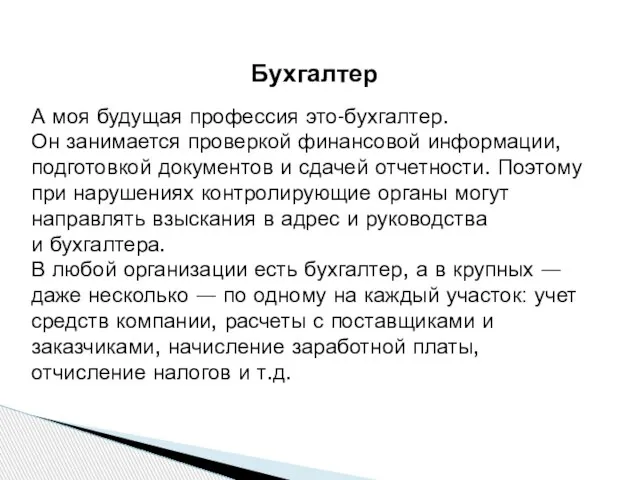 Бухгалтер

А моя будущая профессия это-бухгалтер.
Он занимается проверкой финансовой информации, подготовкой документов и сдачей отчетности. Поэтому при нарушениях контролирующие органы могут направлять взыскания в адрес и руководства и бухгалтера.
В любой организации есть бухгалтер, а в крупных — даже несколько — по одному на каждый участок: учет средств компании, расчеты с поставщиками и заказчиками, начисление заработной платы, отчисление налогов и т.д.